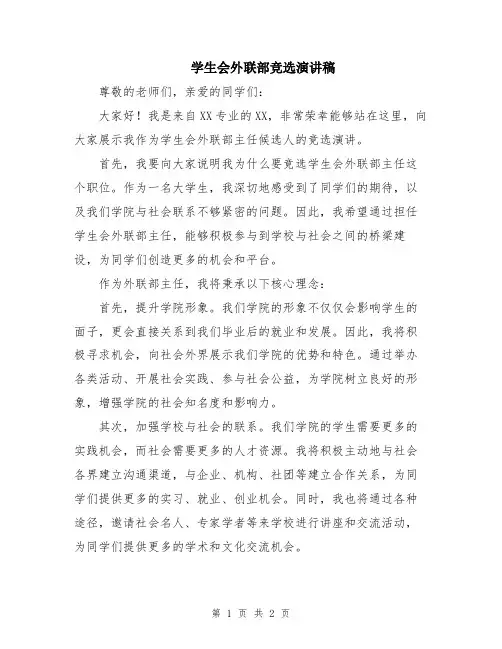 学生会外联部竞选演讲稿

尊敬的老师们，亲爱的同学们：

大家好！我是来自XX专业的XX，非常荣幸能够站在这里，向大家展示我作为学生会外联部主任候选人的竞选演讲。

首先，我要向大家说明我为什么要竞选学生会外联部主任这个职位。作为一名大学生，我深切地感受到了同学们的期待，以及我们学院与社会联系不够紧密的问题。因此，我希望通过担任学生会外联部主任，能够积极参与到学校与社会之间的桥梁建设，为同学们创造更多的机会和平台。

作为外联部主任，我将秉承以下核心理念：

首先，提升学院形象。我们学院的形象不仅仅会影响学生的面子，更会直接关系到我们毕业后的就业和发展。因此，我将积极寻求机会，向社会外界展示我们学院的优势和特色。通过举办各类活动、开展社会实践、参与社会公益，为学院树立良好的形象，增强学院的社会知名度和影响力。

其次，加强学校与社会的联系。我们学院的学生需要更多的实践机会，而社会需要更多的人才资源。我将积极主动地与社会各界建立沟通渠道，与企业、机构、社团等建立合作关系，为同学们提供更多的实习、就业、创业机会。同时，我也将通过各种途径，邀请社会名人、专家学者等来学校进行讲座和交流活动，为同学们提供更多的学术和文化交流机会。

第 1 页 共 2 页